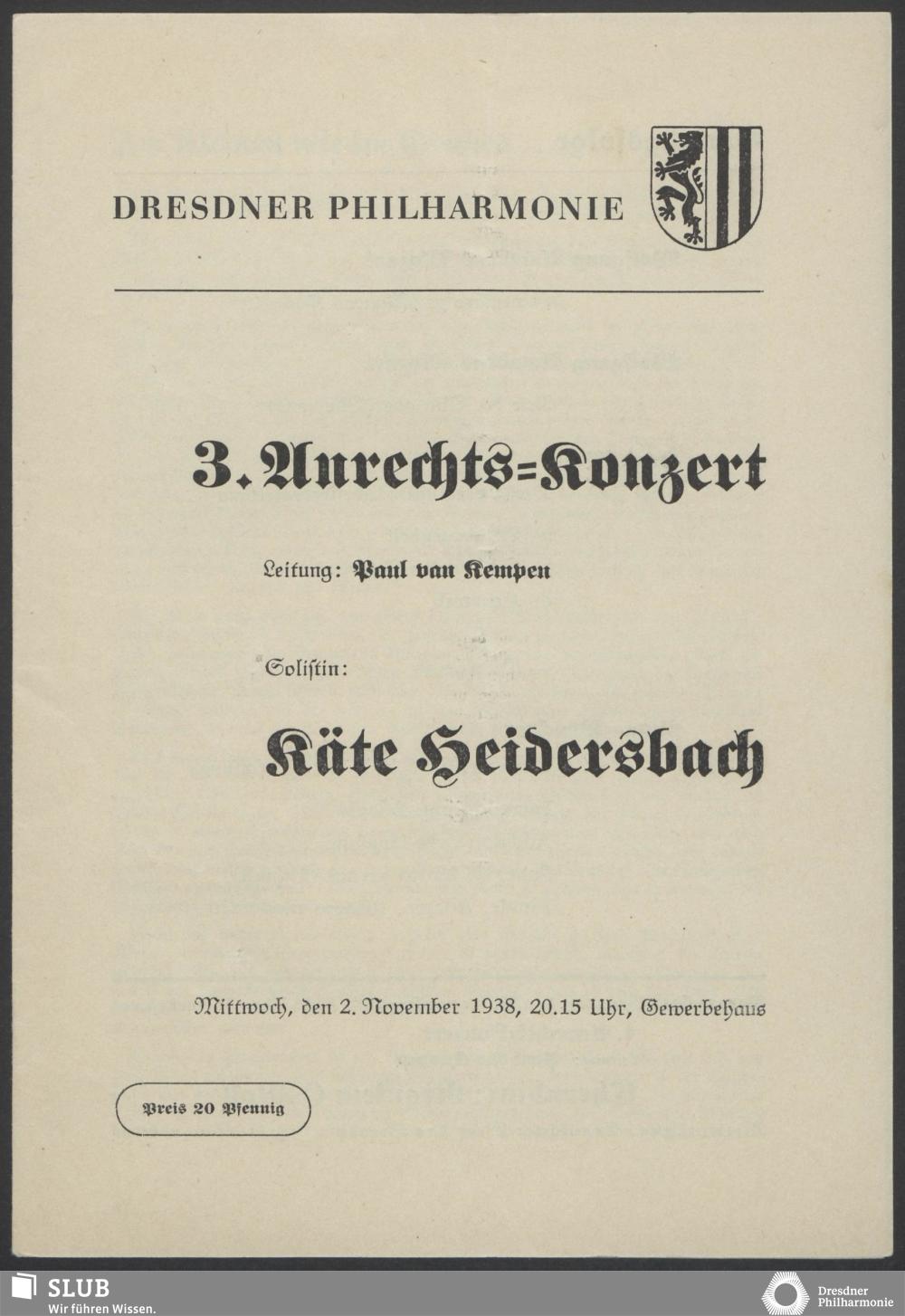 DRESDNER PHILHARMONIE

3. Anrechts=Konzert

Leitung: Paul van Kempen

Solistin:

Käte Heidersbach

Mittwoch, den 2. November 1938, 20.15 Uhr, Gewerbehaus

Preis 20 Pfennig

SLUB
Wir führen Wissen.

Dresdner Philharmonie